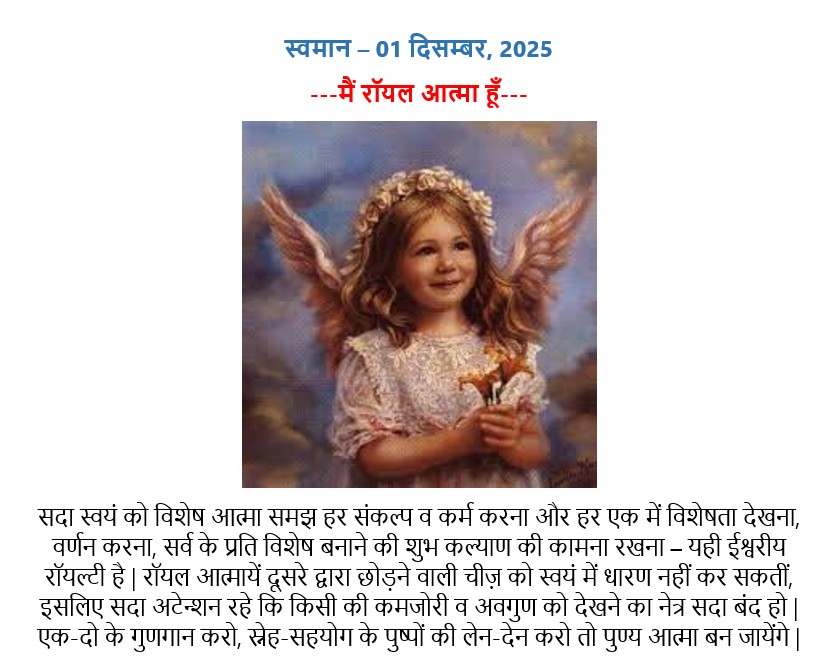 स्वमान – 01 दिसम्बर, 2025

---मैं रॉयल आत्मा हूँ---

सदा स्वयं को विशेष आत्मा समझ हर संकल्प व कर्म करना और हर एक में विशेषता देखना, वर्णन करना, सर्व के प्रति विशेष बनाने की शुभ कल्याण की कामना रखना – यही ईश्वरीय रॉयल्टी है | रॉयल आत्मायें दूसरे द्वारा छोड़ने वाली चीज़ को स्वयं में धारण नहीं कर सकतीं, इसलिए सदा अटेन्शन रहे कि किसी की कमजोरी व अवगुण को देखने का नेत्र सदा बंद हो | एक-दो के गुणगान करो, स्नेह-सहयोग के पुष्पों की लेन-देन करो तो पुण्य आत्मा बन जायेंगे |